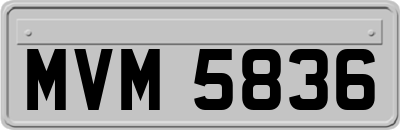 MVM 5836